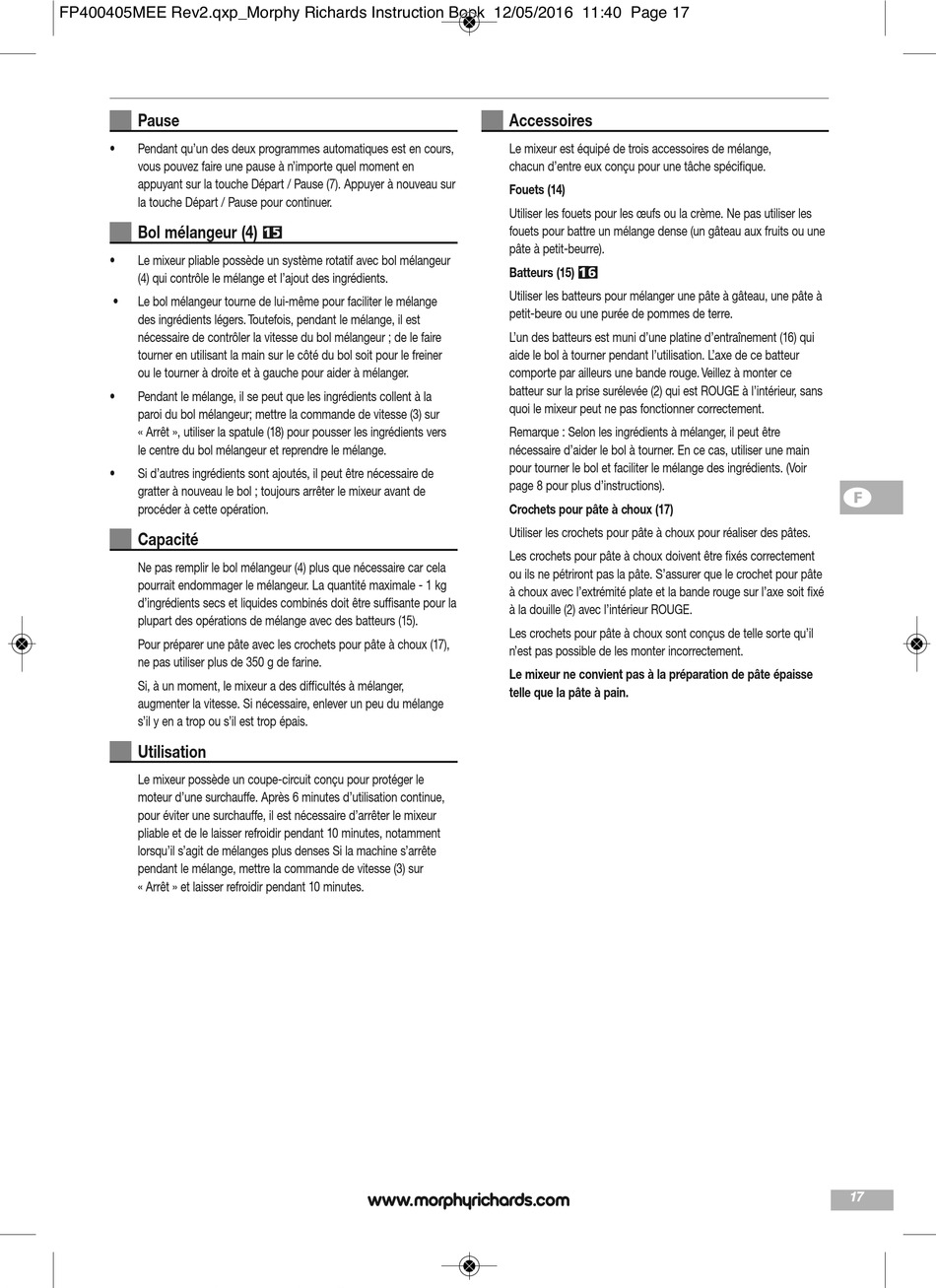 FP400405MEE Rev2.qxp_Morphy Richards Instruction Book 12/05/2016 11:40 Page 17

Pause

• Pendant qu'un des deux programmes automatiques est en cours, vous pouvez faire une pause à n'importe quel moment en appuyant sur la touche Départ / Pause (7). Appuyer à nouveau sur la touche Départ / Pause pour continuer.

Bol mélangeur (4) 15

• Le mixeur pliable possède un système rotatif avec bol mélangeur (4) qui contrôle le mélange et l'ajout des ingrédients.

• Le bol mélangeur tourne de lui-même pour faciliter le mélange des ingrédients légers. Toutefois, pendant le mélange, il est nécessaire de contrôler la vitesse du bol mélangeur ; de le faire tourner en utilisant la main sur le côté du bol soit pour le freiner ou le tourner à droite et à gauche pour aider à mélanger.

• Pendant le mélange, il se peut que les ingrédients collent à la paroi du bol mélangeur; mettre la commande de vitesse (3) sur « Arrêt », utiliser la spatule (18) pour pousser les ingrédients vers le centre du bol mélangeur et reprendre le mélange.

• Si d'autres ingrédients sont ajoutés, il peut être nécessaire de gratter à nouveau le bol ; toujours arrêter le mixeur avant de procéder à cette opération.

Capacité

Ne pas remplir le bol mélangeur (4) plus que nécessaire car cela pourrait endommager le mélangeur. La quantité maximale - 1 kg d'ingrédients secs et liquides combinés doit être suffisante pour la plupart des opérations de mélange avec des batteurs (15).

Pour préparer une pâte avec les crochets pour pâte à choux (17), ne pas utiliser plus de 350 g de farine.

Si, à un moment, le mixeur a des difficultés à mélanger, augmenter la vitesse. Si nécessaire, enlever un peu du mélange s'il y en a trop ou s'il est trop épais.

Utilisation

Le mixeur possède un coupe-circuit conçu pour protéger le moteur d'une surchauffe. Après 6 minutes d'utilisation continue, pour éviter une surchauffe, il est nécessaire d'arrêter le mixeur pliable et de le laisser refroidir pendant 10 minutes, notamment lorsqu'il s'agit de mélanges plus denses Si la machine s'arrête pendant le mélange, mettre la commande de vitesse (3) sur « Arrêt » et laisser refroidir pendant 10 minutes.

Accessoires

Le mixeur est équipé de trois accessoires de mélange, chacun d'entre eux conçu pour une tâche spécifique.

Fouets (14)

Utiliser les fouets pour les œufs ou la crème. Ne pas utiliser les fouets pour battre un mélange dense (un gâteau aux fruits ou une pâte à petit-beurre).

Batteurs (15) 16

Utiliser les batteurs pour mélanger une pâte à gâteau, une pâte à petit-beure ou une purée de pommes de terre.

L'un des batteurs est muni d'une platine d'entraînement (16) qui aide le bol à tourner pendant l'utilisation. L'axe de ce batteur comporte par ailleurs une bande rouge. Veillez à monter ce batteur sur la prise surélevée (2) qui est ROUGE à l'intérieur, sans quoi le mixeur peut ne pas fonctionner correctement.

Remarque : Selon les ingrédients à mélanger, il peut être nécessaire d'aider le bol à tourner. En ce cas, utiliser une main pour tourner le bol et faciliter le mélange des ingrédients. (Voir page 8 pour plus d'instructions).

Crochets pour pâte à choux (17)

Utiliser les crochets pour pâte à choux pour réaliser des pâtes.

Les crochets pour pâte à choux doivent être fixés correctement ou ils ne pétriront pas la pâte. S'assurer que le crochet pour pâte à choux avec l'extrémité plate et la bande rouge sur l'axe soit fixé à la douille (2) avec l'intérieur ROUGE.

Les crochets pour pâte à choux sont conçus de telle sorte qu'il n'est pas possible de les monter incorrectement.

Le mixeur ne convient pas à la préparation de pâte épaisse telle que la pâte à pain.

F

www.morphyrichards.com

17